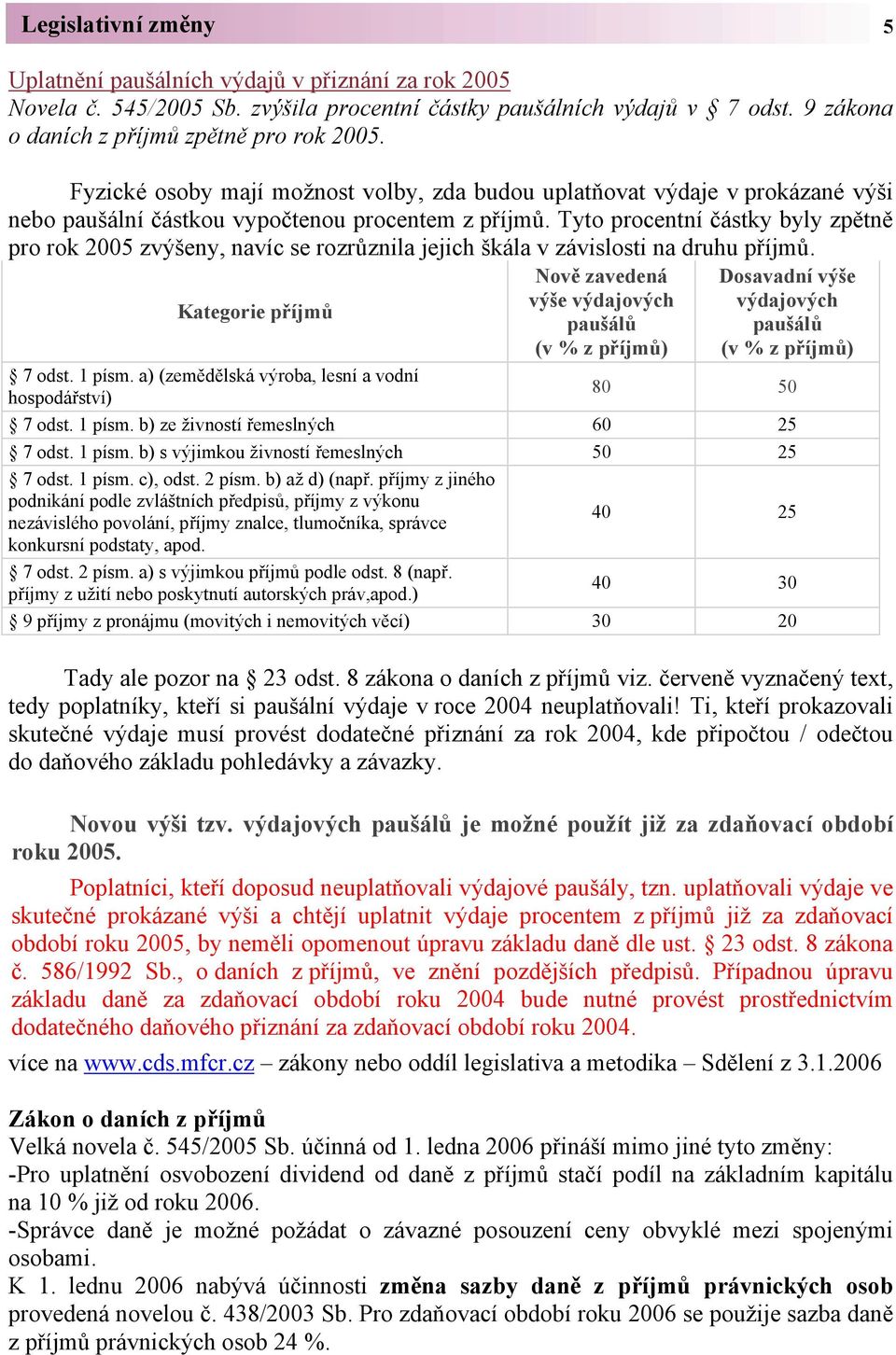 Legislativní změny 5

Uplatnění paušálních výdajů v přiznání za rok 2005
Novela č. 545/2005 Sb. zvýšila procentní částky paušálních výdajů v § 7 odst. 9 zákona o daních z příjmů zpětně pro rok 2005.

Fyzické osoby mají možnost volby, zda budou uplatňovat výdaje v prokázané výši nebo paušální částkou vypočtenou procentem z příjmů. Tyto procentní částky byly zpětně pro rok 2005 zvýšeny, navíc se rozrůznila jejich škála v závislosti na druhu příjmů.

| Kategorie příjmů | Nově zavedená výše výdajových paušálů (v % z příjmů) | Dosavadní výše výdajových paušálů (v % z příjmů) |
|---|---|---|
| § 7 odst. 1 písm. a) (zemědělská výroba, lesní a vodní hospodářství) | 80 | 50 |
| § 7 odst. 1 písm. b) ze živností řemeslných | 60 | 25 |
| § 7 odst. 1 písm. b) s výjimkou živností řemeslných | 50 | 25 |
| § 7 odst. 1 písm. c), odst. 2 písm. b) až d) (např. příjmy z jiného podnikání podle zvláštních předpisů, příjmy z výkonu nezávislého povolání, příjmy znalce, tlumočníka, správce konkursní podstaty, apod. | 40 | 25 |
| § 7 odst. 2 písm. a) s výjimkou příjmů podle odst. 8 (např. příjmy z užití nebo poskytnutí autorských práv,apod.) | 40 | 30 |
| § 9 příjmy z pronájmu (movitých i nemovitých věcí) | 30 | 20 |

Tady ale pozor na § 23 odst. 8 zákona o daních z příjmů viz. červeně vyznačený text, tedy poplatníky, kteří si paušální výdaje v roce 2004 neuplatňovali! Ti, kteří prokazovali skutečné výdaje musí provést dodatečné přiznání za rok 2004, kde připočtou / odečtou do daňového základu pohledávky a závazky.

Novou výši tzv. výdajových paušálů je možné použít již za zdaňovací období roku 2005.

Poplatníci, kteří doposud neuplatňovali výdajové paušály, tzn. uplatňovali výdaje ve skutečné prokázané výši a chtějí uplatnit výdaje procentem z příjmů již za zdaňovací období roku 2005, by neměli opomenout úpravu základu daně dle ust. § 23 odst. 8 zákona č. 586/1992 Sb., o daních z příjmů, ve znění pozdějších předpisů. Případnou úpravu základu daně za zdaňovací období roku 2004 bude nutné provést prostřednictvím dodatečného daňového přiznání za zdaňovací období roku 2004.
více na www.cds.mfcr.cz – zákony nebo oddíl legislativa a metodika – Sdělení z 3.1.2006

Zákon o daních z příjmů
Velká novela č. 545/2005 Sb. účinná od 1. ledna 2006 přináší mimo jiné tyto změny:
-Pro uplatnění osvobození dividend od daně z příjmů stačí podíl na základním kapitálu na 10 % již od roku 2006.
-Správce daně je možné požádat o závazné posouzení ceny obvyklé mezi spojenými osobami.
K 1. lednu 2006 nabývá účinnosti změna sazby daně z příjmů právnických osob provedená novelou č. 438/2003 Sb. Pro zdaňovací období roku 2006 se použije sazba daně z příjmů právnických osob 24 %.